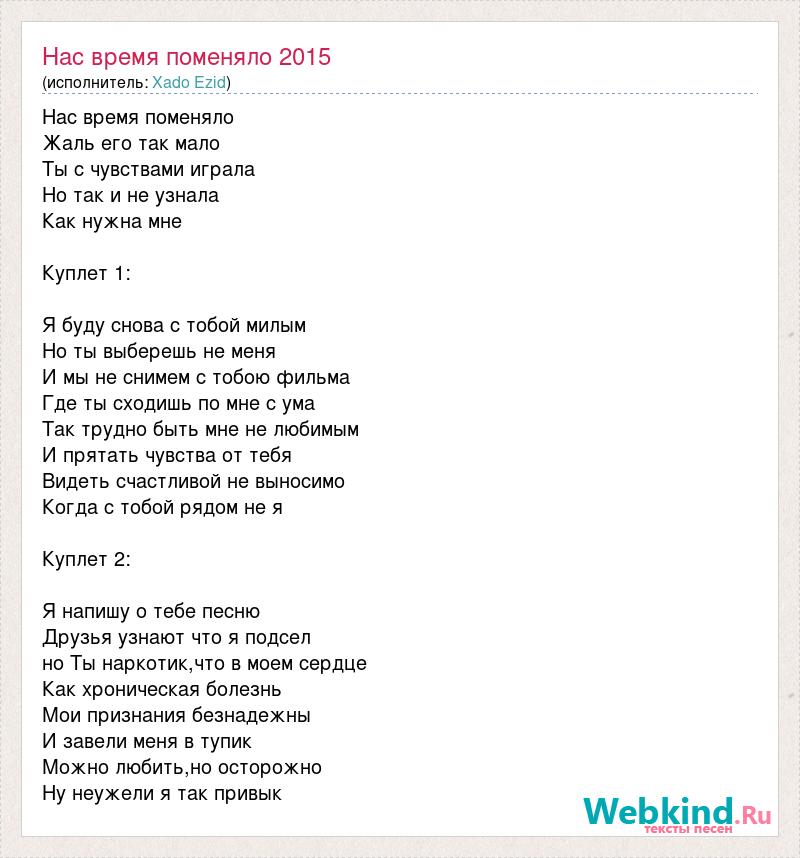 Нас время поменяло 2015
(исполнитель: Xado Ezid)

Нас время поменяло
Жаль его так мало
Ты с чувствами играла
Но так и не узнала
Как нужна мне

Куплет 1:

Я буду снова с тобой милым
Но ты выберешь не меня
И мы не снимем с тобою фильма
Где ты сходишь по мне с ума
Так трудно быть мне не любимым
И прятать чувства от тебя
Видеть счастливой не выносимо
Когда с тобой рядом не я

Куплет 2:

Я напишу о тебе песню
Друзья узнают что я подсел
но Ты наркотик,что в моем сердце
Как хроническая болезнь
Мои признания безнадежны
И завели меня в тупик
Можно любить,но осторожно
Ну неужели я так привык

Webkind.Ru
тексты песен